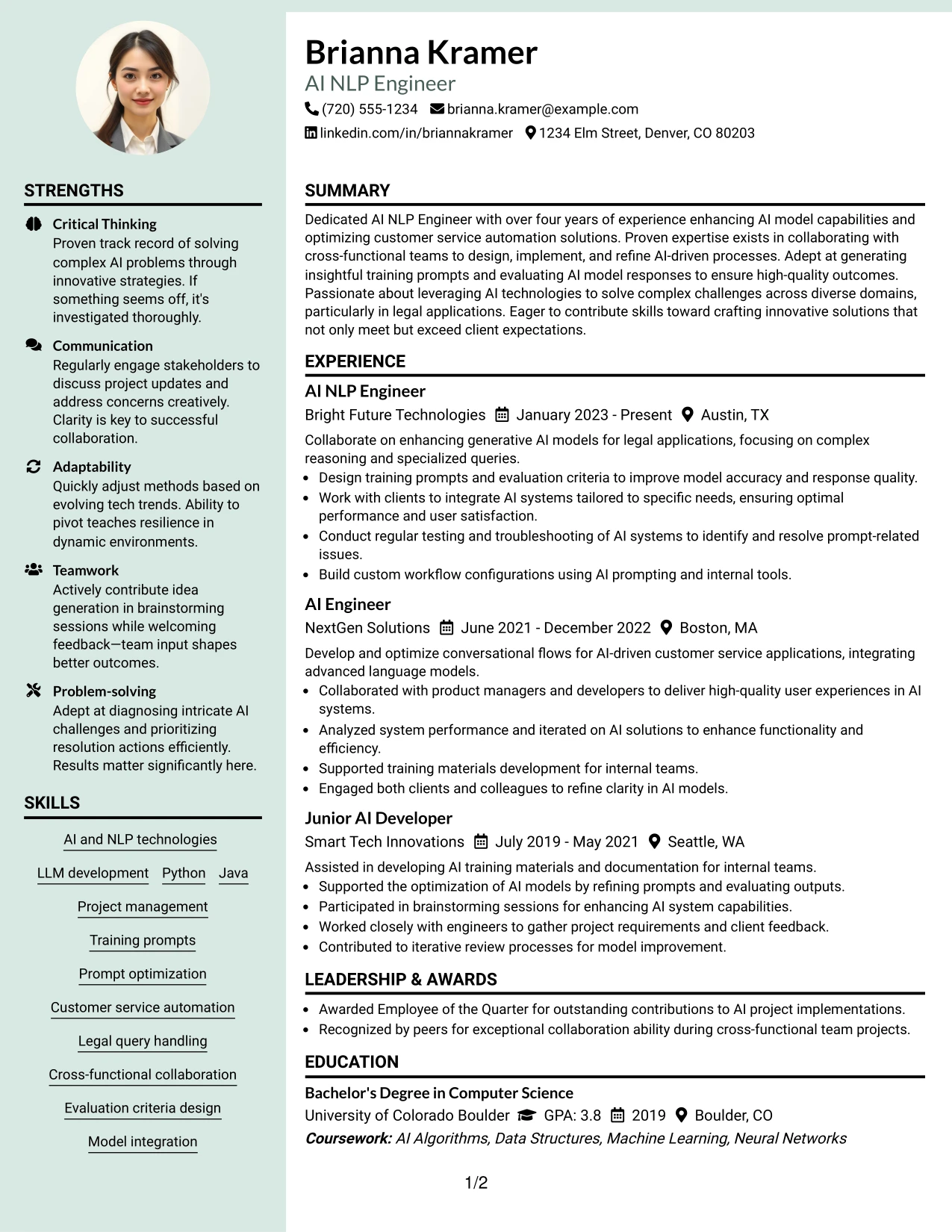 STRENGTHS

Critical Thinking
Proven track record of solving complex AI problems through innovative strategies. If something seems off, it's investigated thoroughly.

Communication
Regularly engage stakeholders to discuss project updates and address concerns creatively. Clarity is key to successful collaboration.

Adaptability
Quickly adjust methods based on evolving tech trends. Ability to pivot teaches resilience in dynamic environments.

Teamwork
Actively contribute idea generation in brainstorming sessions while welcoming feedback—team input shapes better outcomes.

Problem-solving
Adept at diagnosing intricate AI challenges and prioritizing resolution actions efficiently. Results matter significantly here.

SKILLS

AI and NLP technologies
LLM development
Python
Java
Project management
Training prompts
Prompt optimization
Customer service automation
Legal query handling
Cross-functional collaboration
Evaluation criteria design
Model integration

Brianna Kramer
AI NLP Engineer
(720) 555-1234 brianna.kramer@example.com
linkedin.com/in/briannakramer 1234 Elm Street, Denver, CO 80203

SUMMARY

Dedicated AI NLP Engineer with over four years of experience enhancing AI model capabilities and optimizing customer service automation solutions. Proven expertise exists in collaborating with cross-functional teams to design, implement, and refine AI-driven processes. Adept at generating insightful training prompts and evaluating AI model responses to ensure high-quality outcomes. Passionate about leveraging AI technologies to solve complex challenges across diverse domains, particularly in legal applications. Eager to contribute skills toward crafting innovative solutions that not only meet but exceed client expectations.

EXPERIENCE

AI NLP Engineer
Bright Future Technologies January 2023 - Present Austin, TX
Collaborate on enhancing generative AI models for legal applications, focusing on complex reasoning and specialized queries.
• Design training prompts and evaluation criteria to improve model accuracy and response quality.
• Work with clients to integrate AI systems tailored to specific needs, ensuring optimal performance and user satisfaction.
• Conduct regular testing and troubleshooting of AI systems to identify and resolve prompt-related issues.
• Build custom workflow configurations using AI prompting and internal tools.

AI Engineer
NextGen Solutions June 2021 - December 2022 Boston, MA
Develop and optimize conversational flows for AI-driven customer service applications, integrating advanced language models.
• Collaborated with product managers and developers to deliver high-quality user experiences in AI systems.
• Analyzed system performance and iterated on AI solutions to enhance functionality and efficiency.
• Supported training materials development for internal teams.
• Engaged both clients and colleagues to refine clarity in AI models.

Junior AI Developer
Smart Tech Innovations July 2019 - May 2021 Seattle, WA
Assisted in developing AI training materials and documentation for internal teams.
• Supported the optimization of AI models by refining prompts and evaluating outputs.
• Participated in brainstorming sessions for enhancing AI system capabilities.
• Worked closely with engineers to gather project requirements and client feedback.
• Contributed to iterative review processes for model improvement.

LEADERSHIP & AWARDS

• Awarded Employee of the Quarter for outstanding contributions to AI project implementations.
• Recognized by peers for exceptional collaboration ability during cross-functional team projects.

EDUCATION

Bachelor's Degree in Computer Science
University of Colorado Boulder GPA: 3.8 2019 Boulder, CO
Coursework: AI Algorithms, Data Structures, Machine Learning, Neural Networks

1/2